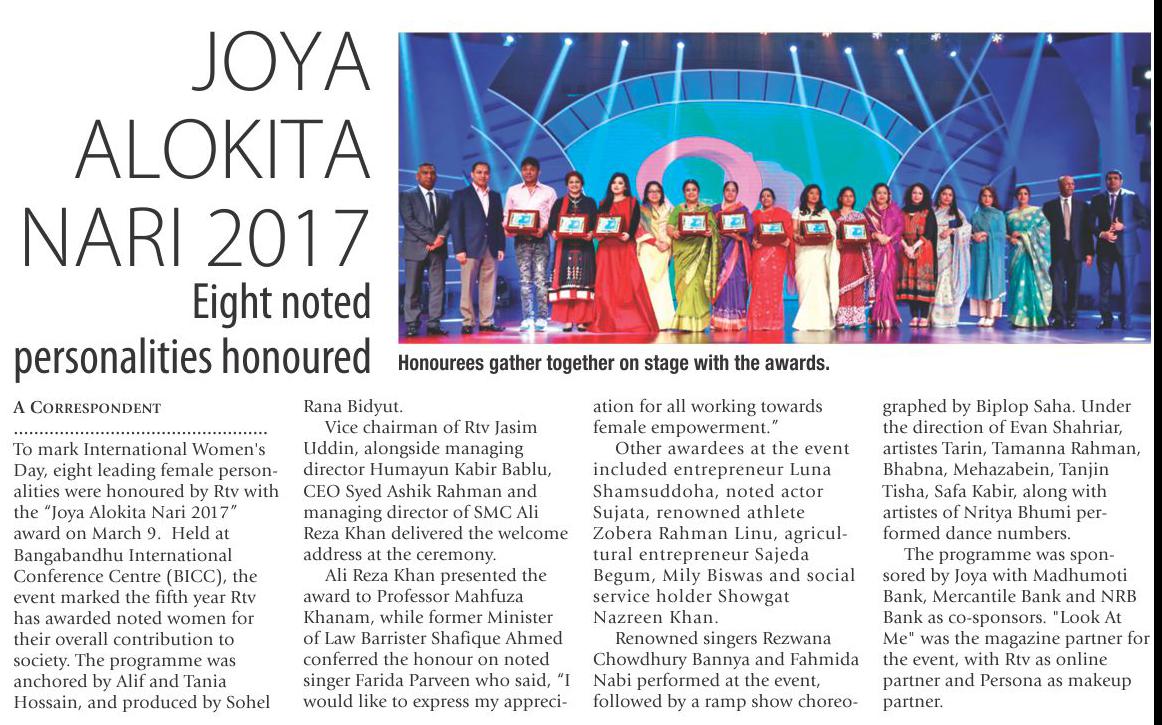 JOYA ALOKITA NARI 2017

Eight noted personalities honoured

Honourees gather together on stage with the awards.

A CORRESPONDENT

To mark International Women's Day, eight leading female personalities were honoured by Rtv with the "Joya Alokita Nari 2017" award on March 9. Held at Bangabandhu International Conference Centre (BICC), the event marked the fifth year Rtv has awarded noted women for their overall contribution to society. The programme was anchored by Alif and Tania Hossain, and produced by Sohel Rana Bidyut.

Vice chairman of Rtv Jasim Uddin, alongside managing director Humayun Kabir Bablu, CEO Syed Ashik Rahman and managing director of SMC Ali Reza Khan delivered the welcome address at the ceremony.

Ali Reza Khan presented the award to Professor Mahfuza Khanam, while former Minister of Law Barrister Shafique Ahmed conferred the honour on noted singer Farida Parveen who said, "I would like to express my appreciation for all working towards female empowerment."

Other awardees at the event included entrepreneur Luna Shamsuddoha, noted actor Sujata, renowned athlete Zobera Rahman Linu, agricultural entrepreneur Sajeda Begum, Mily Biswas and social service holder Showgat Nazreen Khan.

Renowned singers Rezwana Chowdhury Bannya and Fahmida Nabi performed at the event, followed by a ramp show choreographed by Biplop Saha. Under the direction of Evan Shahriar, artistes Tarin, Tamanna Rahman, Bhabna, Mehazabein, Tanjin Tisha, Safa Kabir, along with artistes of Nritya Bhumi performed dance numbers.

The programme was sponsored by Joya with Madhumoti Bank, Mercantile Bank and NRB Bank as co-sponsors. "Look At Me" was the magazine partner for the event, with Rtv as online partner and Persona as makeup partner.